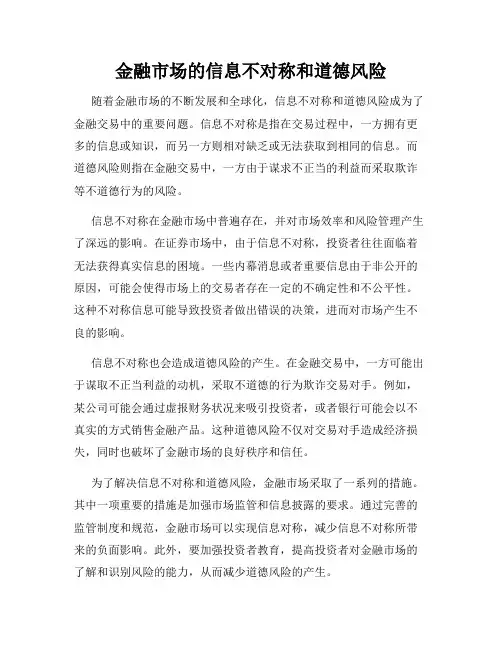 金融市场的信息不对称和道德风险

随着金融市场的不断发展和全球化，信息不对称和道德风险成为了金融交易中的重要问题。信息不对称是指在交易过程中，一方拥有更多的信息或知识，而另一方则相对缺乏或无法获取到相同的信息。而道德风险则指在金融交易中，一方由于谋求不正当的利益而采取欺诈等不道德行为的风险。

信息不对称在金融市场中普遍存在，并对市场效率和风险管理产生了深远的影响。在证券市场中，由于信息不对称，投资者往往面临着无法获得真实信息的困境。一些内幕消息或者重要信息由于非公开的原因，可能会使得市场上的交易者存在一定的不确定性和不公平性。这种不对称信息可能导致投资者做出错误的决策，进而对市场产生不良的影响。

信息不对称也会造成道德风险的产生。在金融交易中，一方可能出于谋取不正当利益的动机，采取不道德的行为欺诈交易对手。例如，某公司可能会通过虚报财务状况来吸引投资者，或者银行可能会以不真实的方式销售金融产品。这种道德风险不仅对交易对手造成经济损失，同时也破坏了金融市场的良好秩序和信任。

为了解决信息不对称和道德风险，金融市场采取了一系列的措施。其中一项重要的措施是加强市场监管和信息披露的要求。通过完善的监管制度和规范，金融市场可以实现信息对称，减少信息不对称所带来的负面影响。此外，要加强投资者教育，提高投资者对金融市场的了解和识别风险的能力，从而减少道德风险的产生。